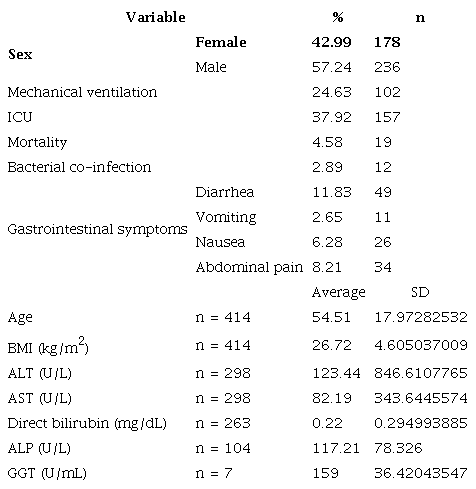 | Variable | | % | n |
|---|---|---|---|
| Sex | Female | 42.99 | 178 |
| | Male | 57.24 | 236 |
| Mechanical ventilation | | 24.63 | 102 |
| ICU | | 37.92 | 157 |
| Mortality | | 4.58 | 19 |
| Bacterial co-infection | | 2.89 | 12 |
| Gastrointestinal symptoms | Diarrhea | 11.83 | 49 |
| | Vomiting | 2.65 | 11 |
| | Nausea | 6.28 | 26 |
| | Abdominal pain | 8.21 | 34 |
| | | Average | SD |
| Age | n = 414 | 54.51 | 17.97282532 |
| BMI (kg/m$^2$) | n = 414 | 26.72 | 4.605037009 |
| ALT (U/L) | n = 298 | 123.44 | 846.6107765 |
| AST (U/L) | n = 298 | 82.19 | 343.6445574 |
| Direct bilirubin (mg/dL) | n = 263 | 0.22 | 0.294993885 |
| ALP (U/L) | n = 104 | 117.21 | 78.326 |
| GGT (U/mL) | n = 7 | 159 | 36.42043547 |